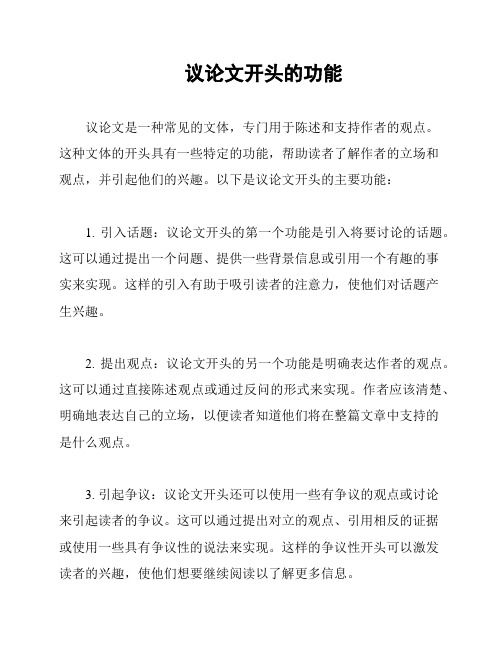 议论文开头的功能

议论文是一种常见的文体，专门用于陈述和支持作者的观点。这种文体的开头具有一些特定的功能，帮助读者了解作者的立场和观点，并引起他们的兴趣。以下是议论文开头的主要功能：

1. 引入话题：议论文开头的第一个功能是引入将要讨论的话题。这可以通过提出一个问题、提供一些背景信息或引用一个有趣的事实来实现。这样的引入有助于吸引读者的注意力，使他们对话题产生兴趣。

2. 提出观点：议论文开头的另一个功能是明确表达作者的观点。这可以通过直接陈述观点或通过反问的形式来实现。作者应该清楚、明确地表达自己的立场，以便读者知道他们将在整篇文章中支持的是什么观点。

3. 引起争议：议论文开头还可以使用一些有争议的观点或讨论来引起读者的争议。这可以通过提出对立的观点、引用相反的证据或使用一些具有争议性的说法来实现。这样的争议性开头可以激发读者的兴趣，使他们想要继续阅读以了解更多信息。